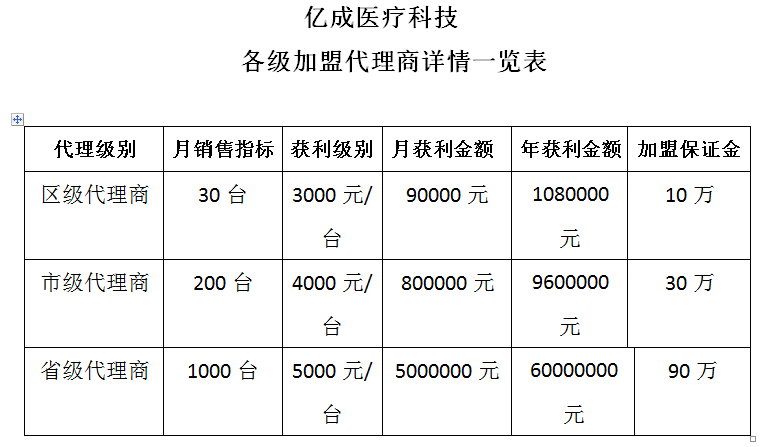 亿成医疗科技

各级加盟代理商详情一览表

| 代理级别 | 月销售指标 | 获利级别 | 月获利金额 | 年获利金额 | 加盟保证金 |
|---|---|---|---|---|---|
| 区级代理商 | 30 台 | 3000 元/台 | 90000 元 | 1080000 元 | 10 万 |
| 市级代理商 | 200 台 | 4000 元/台 | 800000 元 | 9600000 元 | 30 万 |
| 省级代理商 | 1000 台 | 5000 元/台 | 5000000 元 | 60000000 元 | 90 万 |